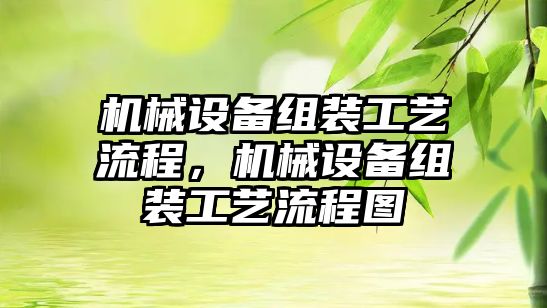 机械设备组装工艺流程，机械设备组装工艺流程图